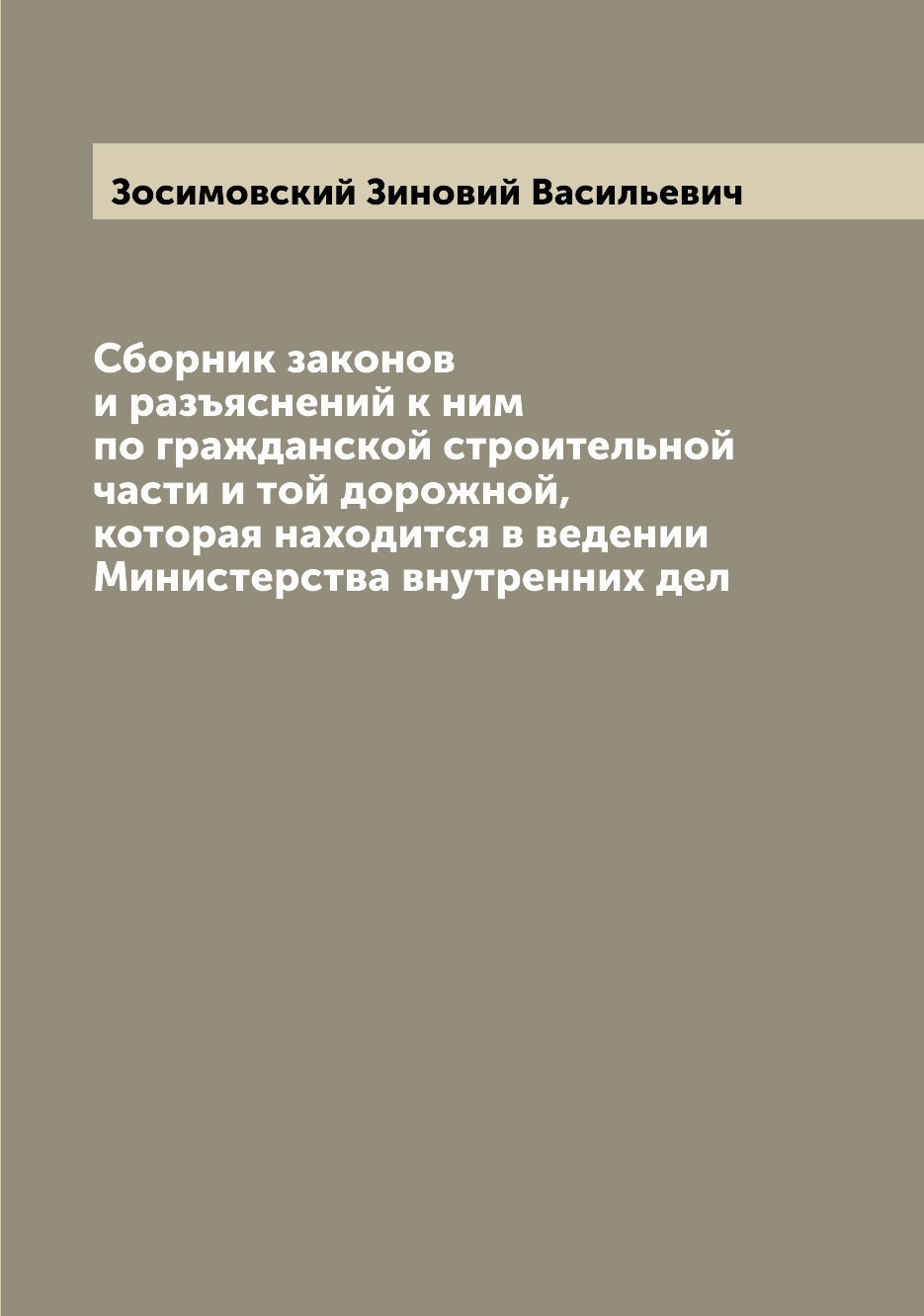 Зосимовский Зиновий Васильевич

Сборник законов
и разъяснений к ним
по гражданской строительной
части и той дорожной,
которая находится в ведении
Министерства внутренних дел